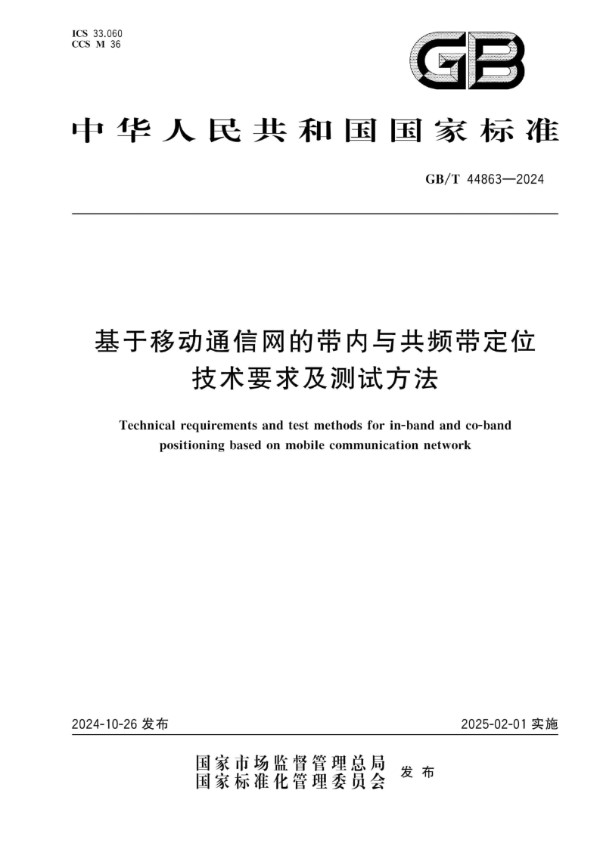 ICS 33.060
CCS M 36

GB

中华人民共和国国家标准

GB/T 44863—2024

基于移动通信网的带内与共频带定位技术要求及测试方法

Technical requirements and test methods for in-band and co-band positioning based on mobile communication network

2024-10-26 发布

2025-02-01 实施

国家市场监督管理总局
国家标准化管理委员会
发布